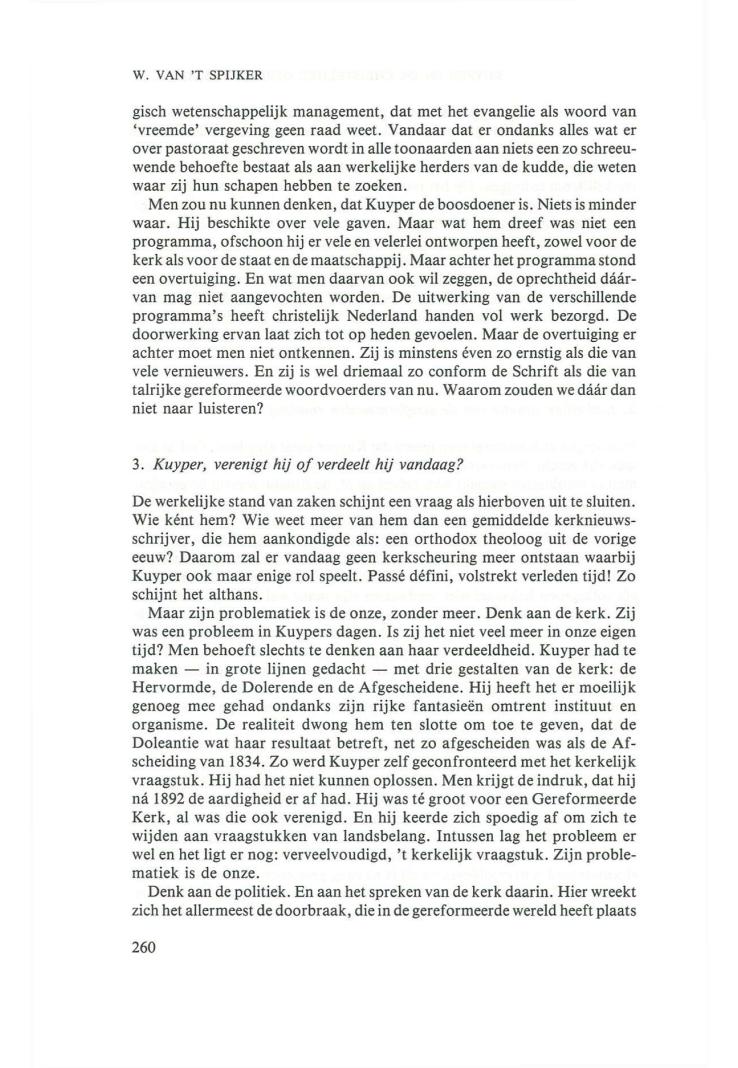 W. VAN 'T SPIJKER

gisch wetenschappelijk management, dat met het evangelie als woord van 'vreemde' vergeving geen raad weet. Vandaar dat er ondanks alles wat er over pastoraat geschreven wordt in alle toonaarden aan niets een zo schreeuwende behoefte bestaat als aan werkelijke herders van de kudde, die weten waar zij hun schapen hebben te zoeken.

Men zou nu kunnen denken, dat Kuyper de boosdoener is. Niets is minder waar. Hij beschikte over vele gaven. Maar wat hem dreef was niet een programma, ofschoon hij er vele en velerlei ontworpen heeft, zowel voor de kerk als voor de staat en de maatschappij. Maar achter het programma stond een overtuiging. En wat men daarvan ook wil zeggen, de oprechtheid dáárvan mag niet aangevochten worden. De uitwerking van de verschillende programma's heeft christelijk Nederland handen vol werk bezorgd. De doorwerking ervan laat zich tot op heden gevoelen. Maar de overtuiging er achter moet men niet ontkennen. Zij is minstens éven zo ernstig als die van vele vernieuwers. En zij is wel driemaal zo conform de Schrift als die van talrijke gereformeerde woordvoerders van nu. Waarom zouden we dáár dan niet naar luisteren?

3. Kuyper, verenigt hij of verdeelt hij vandaag?

De werkelijke stand van zaken schijnt een vraag als hierboven uit te sluiten. Wieként hem? Wie weet meer van hem dan een gemiddelde kerknieuwsschrijver, die hem aankondigde als: een orthodox theoloog uit de vorige eeuw? Daarom zal er vandaag geen kerkscheuring meer ontstaan waarbij Kuyper ook maar enige rol speelt. Passé défini, volstrekt verleden tijd! Zo schijnt het althans.

Maar zijn problematiek is de onze, zonder meer. Denk aan de kerk. Zij was een probleem in Kuypers dagen. Is zij het niet veel meer in onze eigen tijd? Men behoeft slechts te denken aan haar verdeeldheid. Kuyper had te maken — in grote lijnen gedacht — met drie gestalten van de kerk: de Hervormde, de Dolerende en de Afgescheidene. Hij heeft het er moeilijk genoeg mee gehad ondanks zijn rijke fantasieën omtrent instituut en organisme. De realiteit dwong hem ten slotte om toe te geven, dat de Doleantie wat haar resultaat betreft, net zo afgescheiden was als de Afscheiding van 1834. Zo werd Kuyper zelf geconfronteerd met het kerkelijk vraagstuk. Hij had het niet kunnen oplossen. Men krijgt de indruk, dat hij ná 1892 de aardigheid er af had. Hij was té groot voor een Gereformeerde Kerk, al was die ook verenigd. En hij keerde zich spoedig af om zich te wijden aan vraagstukken van landsbelang. Intussen lag het probleem er wel en het ligt er nog: verveelvoudigd, 't kerkelijk vraagstuk. Zijn problematiek is de onze.

Denk aan de politiek. En aan het spreken van de kerk daarin. Hier wreekt zich het allermeest de doorbraak, die in de gereformeerde wereld heeft plaats

260